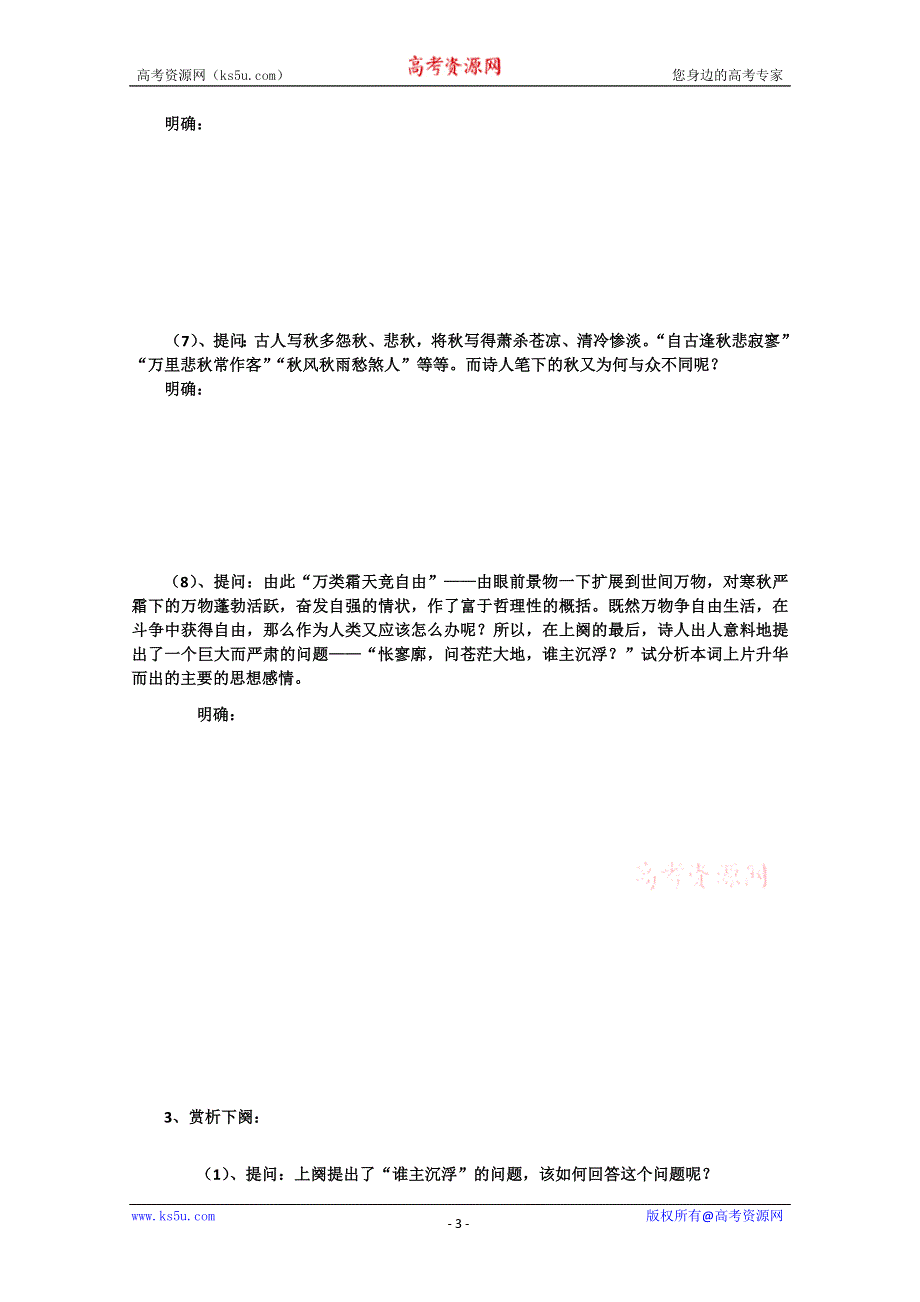 高考资源网（ks5u.com）　　高考资源网　　您身边的高考专家

明确：

（7）、提问：古人写秋多怨秋、悲秋，将秋写得萧杀苍凉、清冷惨淡。“自古逢秋悲寂寥”“万里悲秋常作客”“秋风秋雨愁煞人”等等。而诗人笔下的秋又为何与众不同呢？

明确：

（8）、提问：由此“万类霜天竞自由”——由眼前景物一下扩展到世间万物，对寒秋严霜下的万物蓬勃活跃，奋发自强的情状，作了富于哲理性的概括。既然万物争自由生活，在斗争中获得自由，那么作为人类又应该怎么办呢？所以，在上阕的最后，诗人出人意料地提出了一个巨大而严肃的问题——“怅寥廓，问苍茫大地，谁主沉浮？”试分析本词上片升华而出的主要的思想感情。

明确：

高考资源网

3、赏析下阕：

（1）、提问：上阕提出了“谁主沉浮”的问题，该如何回答这个问题呢？

www.ks5u.com　　- 3 -　　版权所有@高考资源网